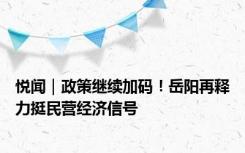 悦闻｜政策继续加码！岳阳再释力挺民营经济信号